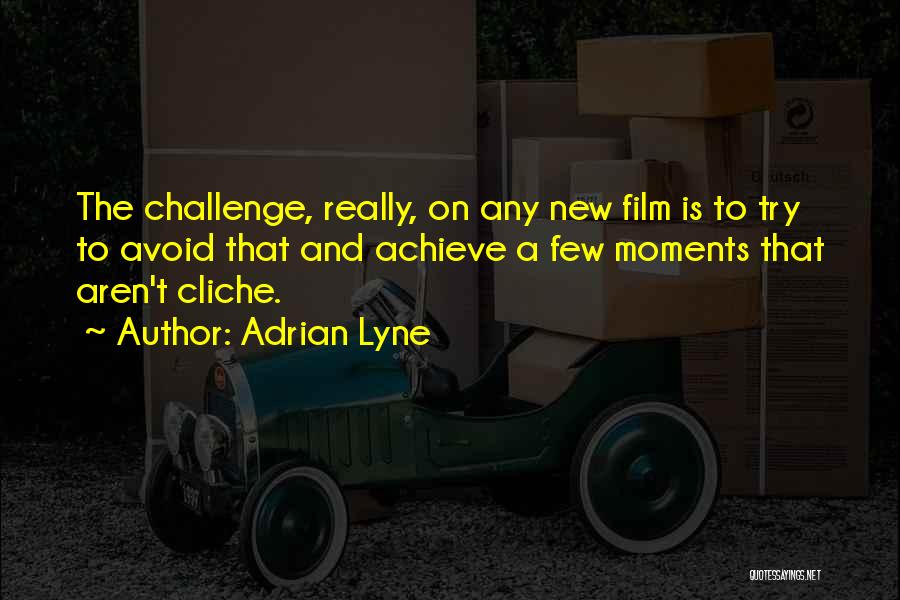 The challenge, really, on any new film is to try to avoid that and achieve a few moments that aren't cliche.

~ Author: Adrian Lyne

QUOTESSAYINGS.NET